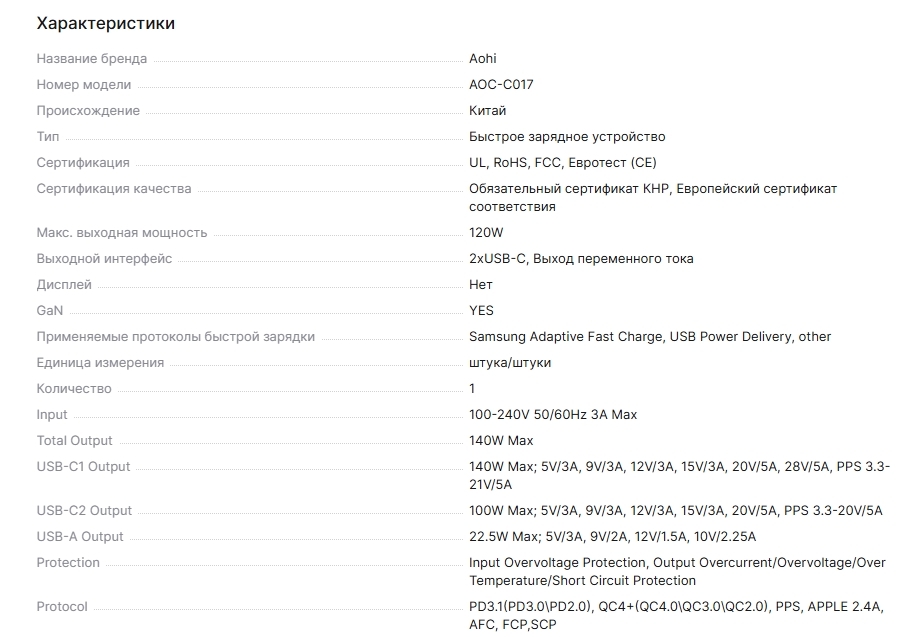 Характеристики

| | |
|---|---|
| Название бренда | Aohi |
| Номер модели | AOC-C017 |
| Происхождение | Китай |
| Тип | Быстрое зарядное устройство |
| Сертификация | UL, RoHS, FCC, Евротест (CE) |
| Сертификация качества | Обязательный сертификат КНР, Европейский сертификат соответствия |
| Макс. выходная мощность | 120W |
| Выходной интерфейс | 2xUSB-C, Выход переменного тока |
| Дисплей | Нет |
| GaN | YES |
| Применяемые протоколы быстрой зарядки | Samsung Adaptive Fast Charge, USB Power Delivery, other |
| Единица измерения | штука/штуки |
| Количество | 1 |
| Input | 100-240V 50/60Hz 3A Max |
| Total Output | 140W Max |
| USB-C1 Output | 140W Max; 5V/3A, 9V/3A, 12V/3A, 15V/3A, 20V/5A, 28V/5A, PPS 3.3-21V/5A |
| USB-C2 Output | 100W Max; 5V/3A, 9V/3A, 12V/3A, 15V/3A, 20V/5A, PPS 3.3-20V/5A |
| USB-A Output | 22.5W Max; 5V/3A, 9V/2A, 12V/1.5A, 10V/2.25A |
| Protection | Input Overvoltage Protection, Output Overcurrent/Overvoltage/Over Temperature/Short Circuit Protection |
| Protocol | PD3.1(PD3.0\PD2.0), QC4+(QC4.0\QC3.0\QC2.0), PPS, APPLE 2.4A, AFC, FCP,SCP |